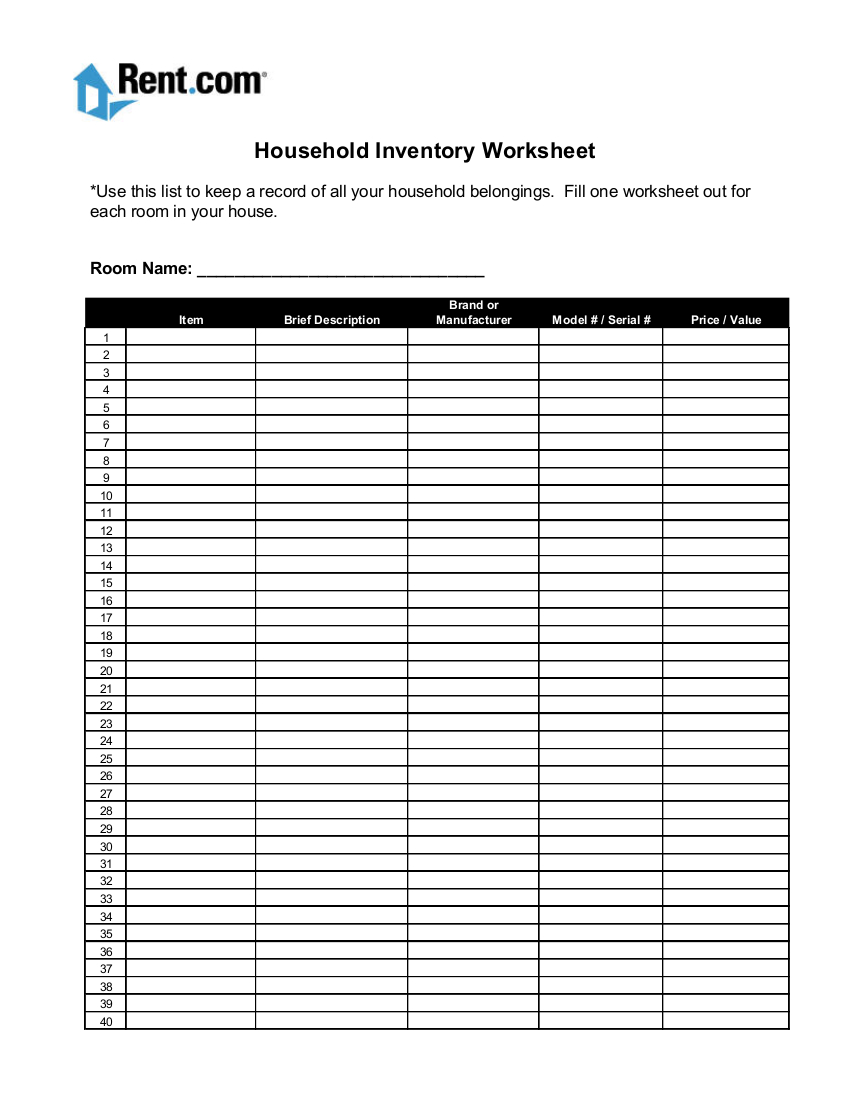 Rent.com®

Household Inventory Worksheet

*Use this list to keep a record of all your household belongings. Fill one worksheet out for each room in your house.

Room Name: ______________________________

| | Item | Brief Description | Brand or Manufacturer | Model # / Serial # | Price / Value |
|---|---|---|---|---|---|
| 1 | | | | | |
| 2 | | | | | |
| 3 | | | | | |
| 4 | | | | | |
| 5 | | | | | |
| 6 | | | | | |
| 7 | | | | | |
| 8 | | | | | |
| 9 | | | | | |
| 10 | | | | | |
| 11 | | | | | |
| 12 | | | | | |
| 13 | | | | | |
| 14 | | | | | |
| 15 | | | | | |
| 16 | | | | | |
| 17 | | | | | |
| 18 | | | | | |
| 19 | | | | | |
| 20 | | | | | |
| 21 | | | | | |
| 22 | | | | | |
| 23 | | | | | |
| 24 | | | | | |
| 25 | | | | | |
| 26 | | | | | |
| 27 | | | | | |
| 28 | | | | | |
| 29 | | | | | |
| 30 | | | | | |
| 31 | | | | | |
| 32 | | | | | |
| 33 | | | | | |
| 34 | | | | | |
| 35 | | | | | |
| 36 | | | | | |
| 37 | | | | | |
| 38 | | | | | |
| 39 | | | | | |
| 40 | | | | | |